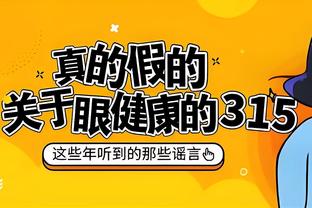 真的假的
关于眼健康的315

这些年听到的那些谣言